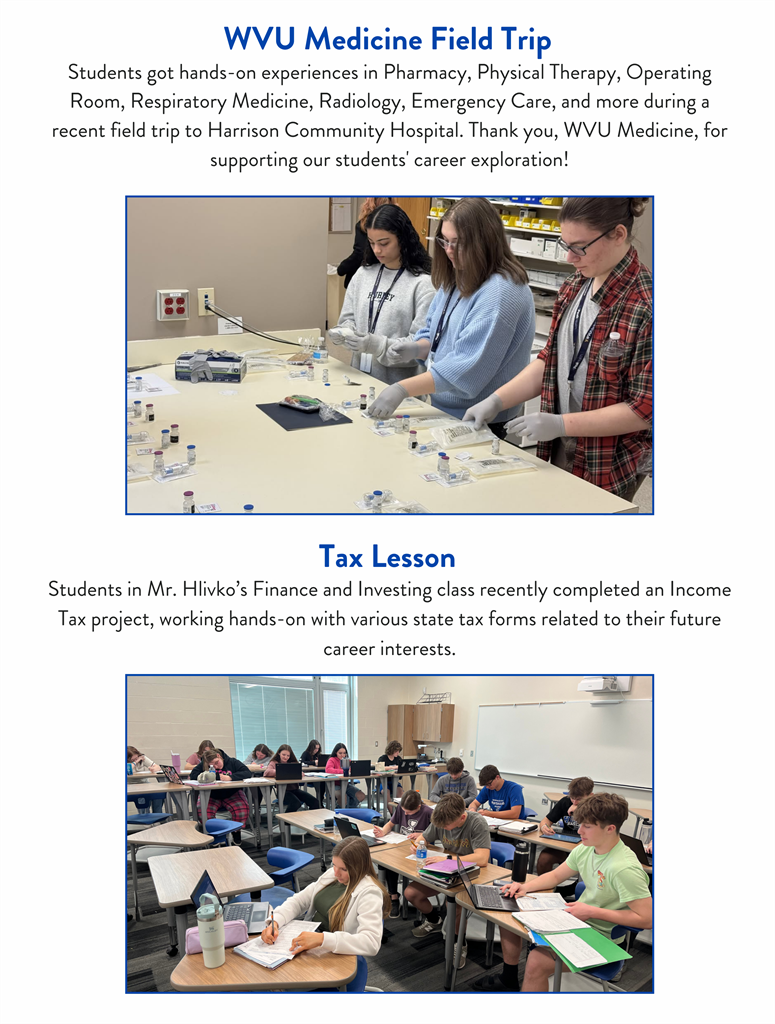 WVU Medicine Field Trip

Students got hands-on experiences in Pharmacy, Physical Therapy, Operating Room, Respiratory Medicine, Radiology, Emergency Care, and more during a recent field trip to Harrison Community Hospital. Thank you, WVU Medicine, for supporting our students' career exploration!

Tax Lesson

Students in Mr. Hlivko's Finance and Investing class recently completed an Income Tax project, working hands-on with various state tax forms related to their future career interests.